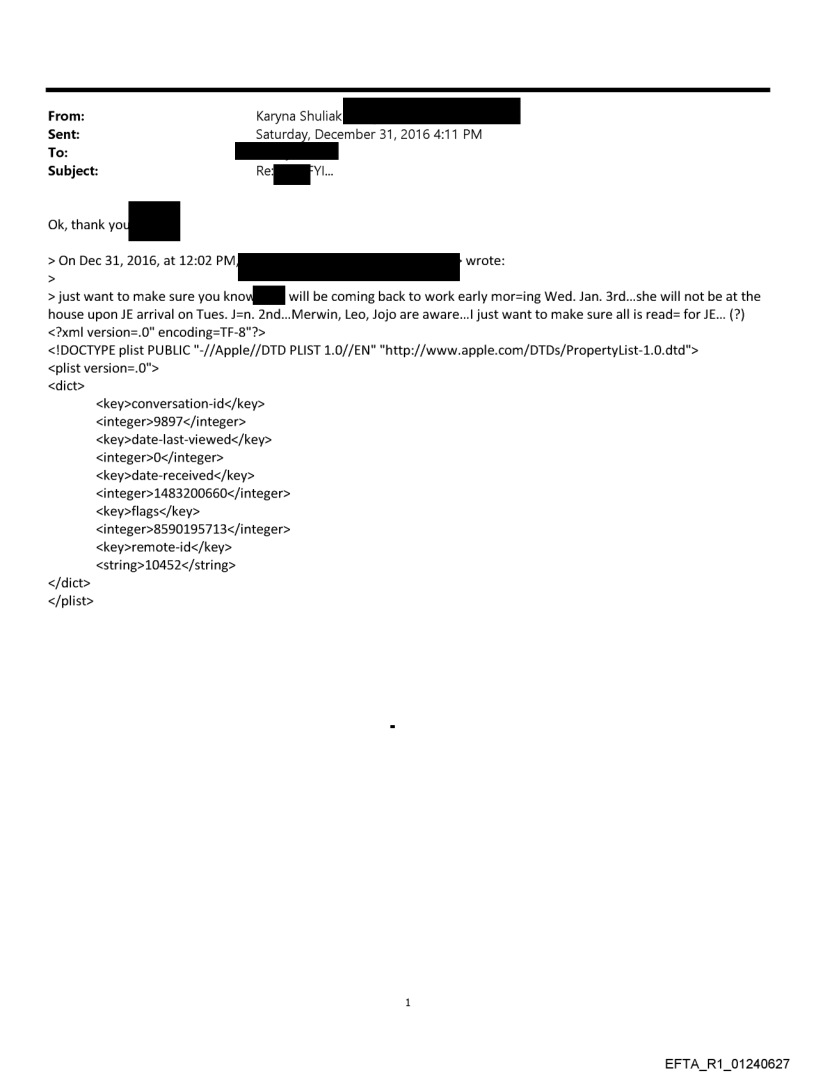 From: Karyna Shuliak
Sent: Saturday, December 31, 2016 4:11 PM
To:
Subject: Re: FYI...

Ok, thank you

> On Dec 31, 2016, at 12:02 PM, wrote:
>
> just want to make sure you know will be coming back to work early mor=ing Wed. Jan. 3rd...she will not be at the house upon JE arrival on Tues. J=n. 2nd...Merwin, Leo, Jojo are aware...I just want to make sure all is read= for JE... (?)
<?xml version=.0" encoding=TF-8"?>
<!DOCTYPE plist PUBLIC "-//Apple//DTD PLIST 1.0//EN" "http://www.apple.com/DTDs/PropertyList-1.0.dtd">
<plist version=.0">
<dict>
<key>conversation-id</key>
<integer>9897</integer>
<key>date-last-viewed</key>
<integer>0</integer>
<key>date-received</key>
<integer>1483200660</integer>
<key>flags</key>
<integer>8590195713</integer>
<key>remote-id</key>
<string>10452</string>
</dict>
</plist>

1

EFTA_R1_01240627